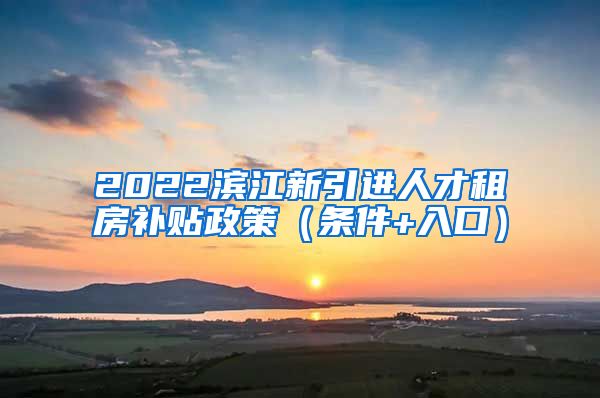 2022滨江新引进人才租房补贴政策（条件+入口）